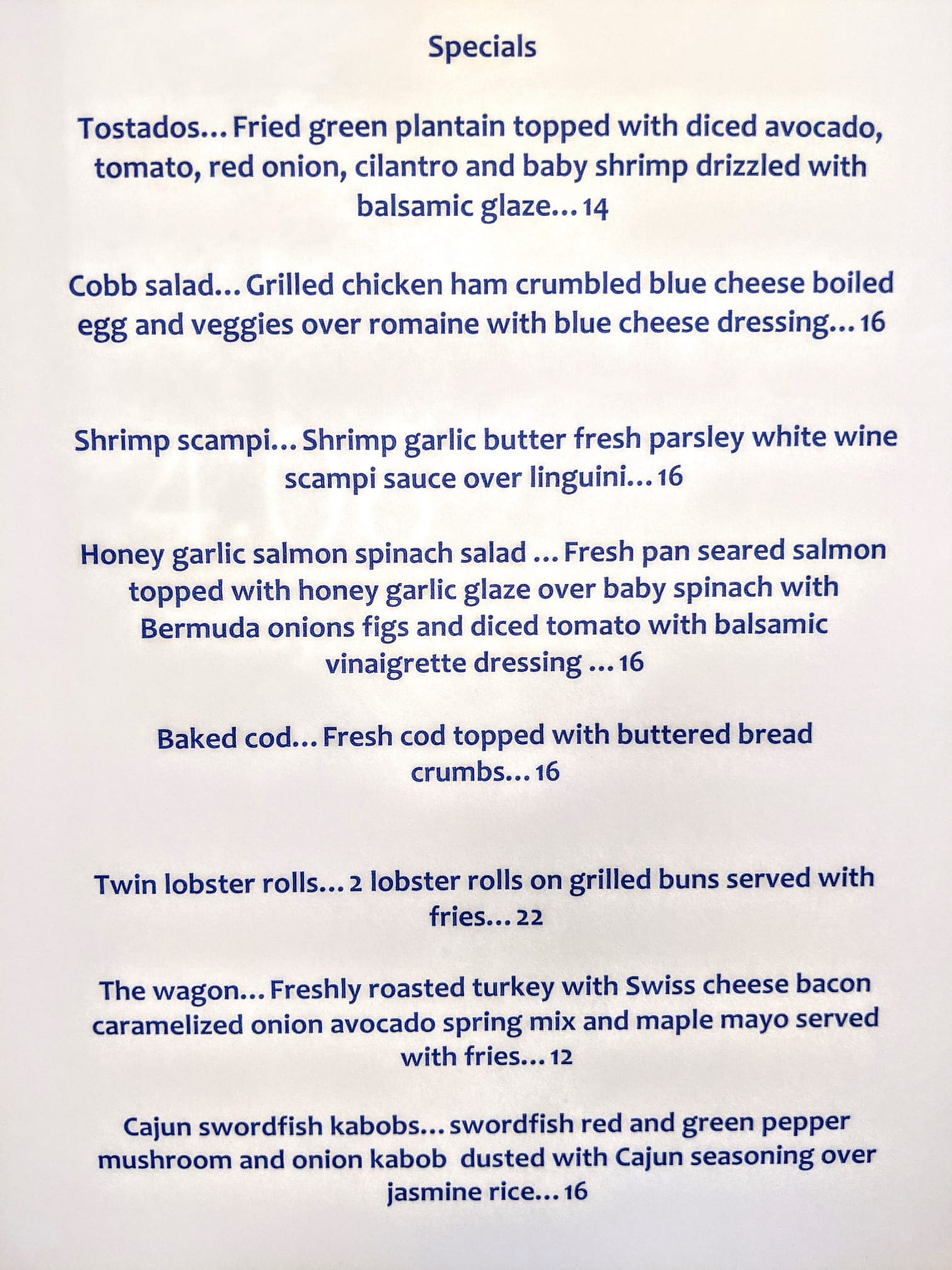 Specials

Tostados... Fried green plantain topped with diced avocado, tomato, red onion, cilantro and baby shrimp drizzled with balsamic glaze... 14

Cobb salad... Grilled chicken ham crumbled blue cheese boiled egg and veggies over romaine with blue cheese dressing... 16

Shrimp scampi... Shrimp garlic butter fresh parsley white wine scampi sauce over linguini... 16

Honey garlic salmon spinach salad ... Fresh pan seared salmon topped with honey garlic glaze over baby spinach with Bermuda onions figs and diced tomato with balsamic vinaigrette dressing ... 16

Baked cod... Fresh cod topped with buttered bread crumbs... 16

Twin lobster rolls... 2 lobster rolls on grilled buns served with fries... 22

The wagon... Freshly roasted turkey with Swiss cheese bacon caramelized onion avocado spring mix and maple mayo served with fries... 12

Cajun swordfish kabobs... swordfish red and green pepper mushroom and onion kabob dusted with Cajun seasoning over jasmine rice... 16